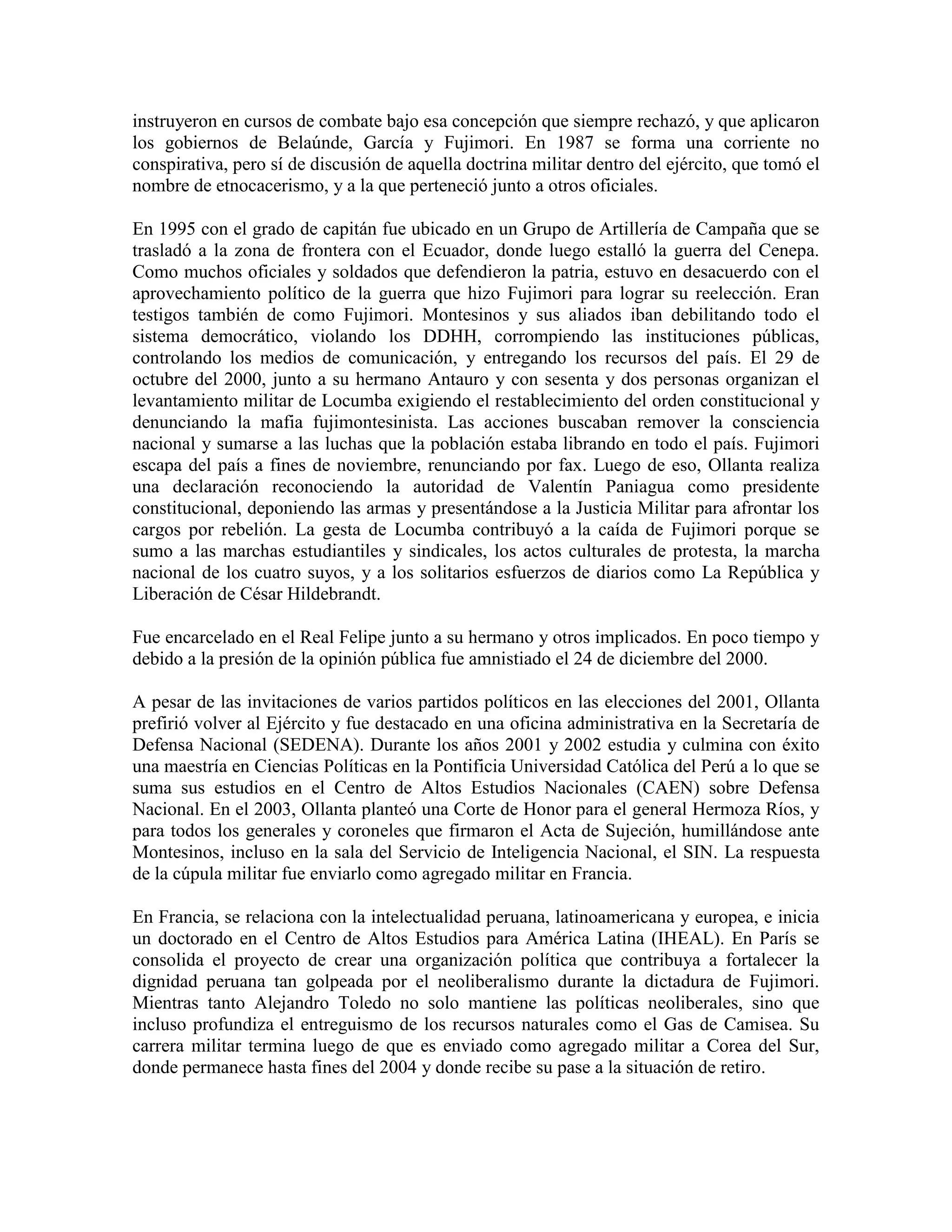 instruyeron en cursos de combate bajo esa concepción que siempre rechazó, y que aplicaron los gobiernos de Belaúnde, García y Fujimori. En 1987 se forma una corriente no conspirativa, pero sí de discusión de aquella doctrina militar dentro del ejército, que tomó el nombre de etnocacerismo, y a la que perteneció junto a otros oficiales.

En 1995 con el grado de capitán fue ubicado en un Grupo de Artillería de Campaña que se trasladó a la zona de frontera con el Ecuador, donde luego estalló la guerra del Cenepa. Como muchos oficiales y soldados que defendieron la patria, estuvo en desacuerdo con el aprovechamiento político de la guerra que hizo Fujimori para lograr su reelección. Eran testigos también de como Fujimori. Montesinos y sus aliados iban debilitando todo el sistema democrático, violando los DDHH, corrompiendo las instituciones públicas, controlando los medios de comunicación, y entregando los recursos del país. El 29 de octubre del 2000, junto a su hermano Antauro y con sesenta y dos personas organizan el levantamiento militar de Locumba exigiendo el restablecimiento del orden constitucional y denunciando la mafia fujimontesinista. Las acciones buscaban remover la consciencia nacional y sumarse a las luchas que la población estaba librando en todo el país. Fujimori escapa del país a fines de noviembre, renunciando por fax. Luego de eso, Ollanta realiza una declaración reconociendo la autoridad de Valentín Paniagua como presidente constitucional, deponiendo las armas y presentándose a la Justicia Militar para afrontar los cargos por rebelión. La gesta de Locumba contribuyó a la caída de Fujimori porque se sumo a las marchas estudiantiles y sindicales, los actos culturales de protesta, la marcha nacional de los cuatro suyos, y a los solitarios esfuerzos de diarios como La República y Liberación de César Hildebrandt.

Fue encarcelado en el Real Felipe junto a su hermano y otros implicados. En poco tiempo y debido a la presión de la opinión pública fue amnistiado el 24 de diciembre del 2000.

A pesar de las invitaciones de varios partidos políticos en las elecciones del 2001, Ollanta prefirió volver al Ejército y fue destacado en una oficina administrativa en la Secretaría de Defensa Nacional (SEDENA). Durante los años 2001 y 2002 estudia y culmina con éxito una maestría en Ciencias Políticas en la Pontificia Universidad Católica del Perú a lo que se suma sus estudios en el Centro de Altos Estudios Nacionales (CAEN) sobre Defensa Nacional. En el 2003, Ollanta planteó una Corte de Honor para el general Hermoza Ríos, y para todos los generales y coroneles que firmaron el Acta de Sujeción, humillándose ante Montesinos, incluso en la sala del Servicio de Inteligencia Nacional, el SIN. La respuesta de la cúpula militar fue enviarlo como agregado militar en Francia.

En Francia, se relaciona con la intelectualidad peruana, latinoamericana y europea, e inicia un doctorado en el Centro de Altos Estudios para América Latina (IHEAL). En París se consolida el proyecto de crear una organización política que contribuya a fortalecer la dignidad peruana tan golpeada por el neoliberalismo durante la dictadura de Fujimori. Mientras tanto Alejandro Toledo no solo mantiene las políticas neoliberales, sino que incluso profundiza el entreguismo de los recursos naturales como el Gas de Camisea. Su carrera militar termina luego de que es enviado como agregado militar a Corea del Sur, donde permanece hasta fines del 2004 y donde recibe su pase a la situación de retiro.